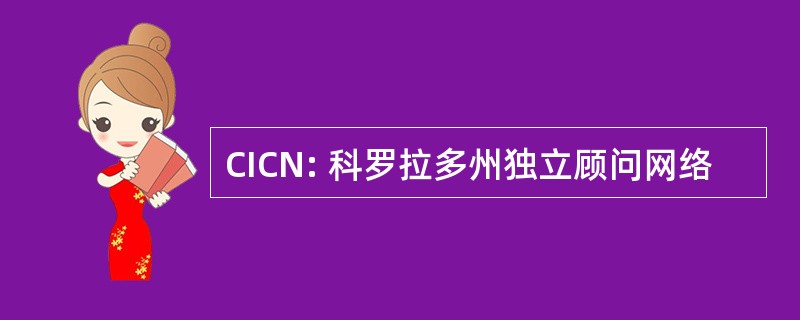 CICN: 科罗拉多州独立顾问网络